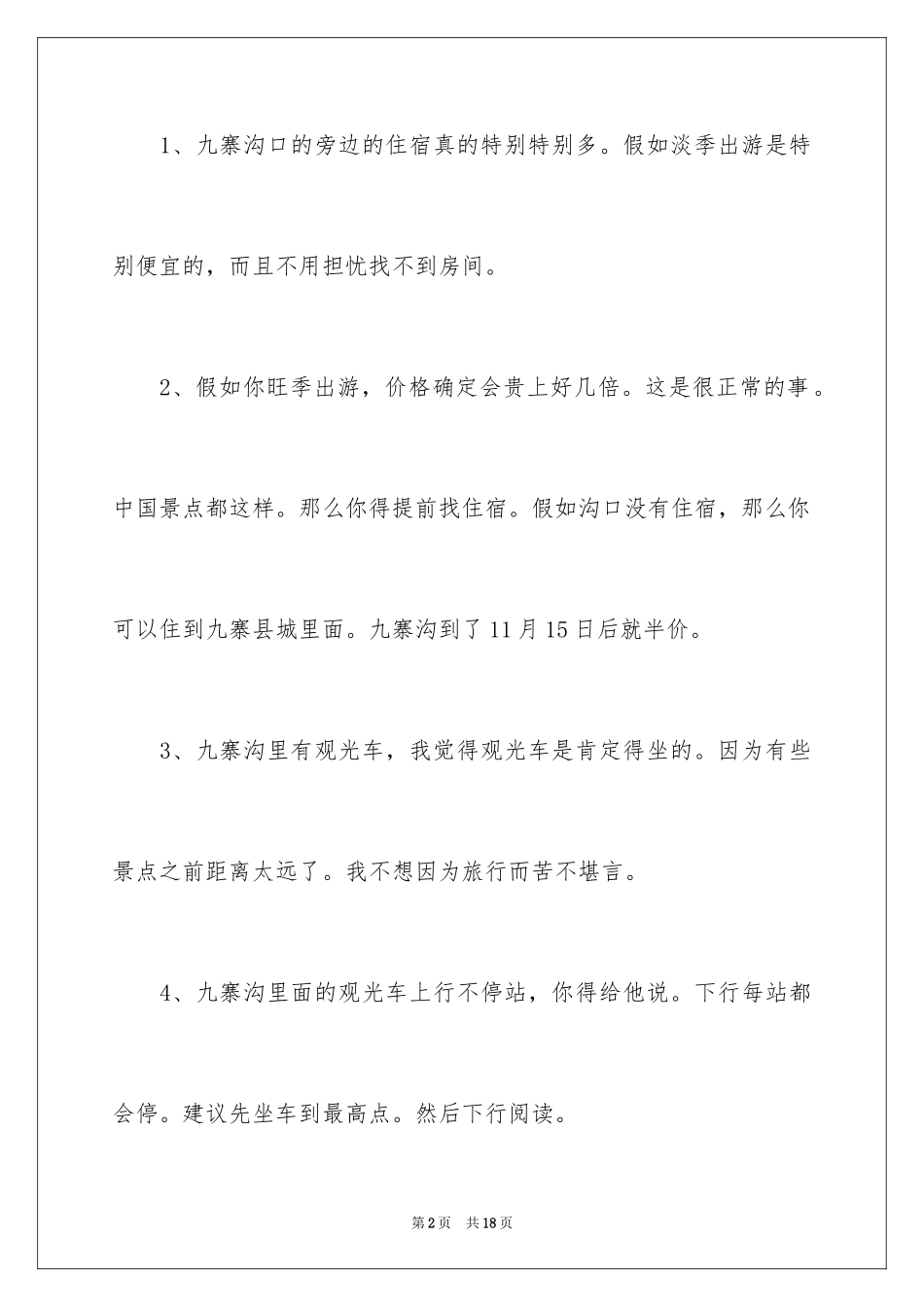 1、九寨沟口的旁边的住宿真的特别特别多。假如淡季出游是特别便宜的，而且不用担忧找不到房间。

2、假如你旺季出游，价格确定会贵上好几倍。这是很正常的事。中国景点都这样。那么你得提前找住宿。假如沟口没有住宿，那么你可以住到九寨县城里面。九寨沟到了11月15日后就半价。

3、九寨沟里有观光车，我觉得观光车是肯定得坐的。因为有些景点之前距离太远了。我不想因为旅行而苦不堪言。

4、九寨沟里面的观光车上行不停站，你得给他说。下行每站都会停。建议先坐车到最高点。然后下行阅读。

第2页　共18页